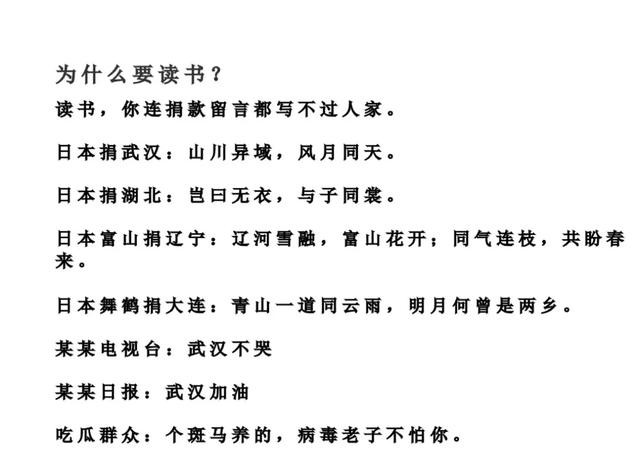 为什么要读书？

读书，你连捐款留言都写不过人家。

日本捐武汉：山川异域，风月同天。

日本捐湖北：岂曰无衣，与子同裳。

日本富山捐辽宁：辽河雪融，富山花开；同气连枝，共盼春来。

日本舞鹤捐大连：青山一道同云雨，明月何曾是两乡。

某某电视台：武汉不哭

某某日报：武汉加油

吃瓜群众：个斑马养的，病毒老子不怕你。